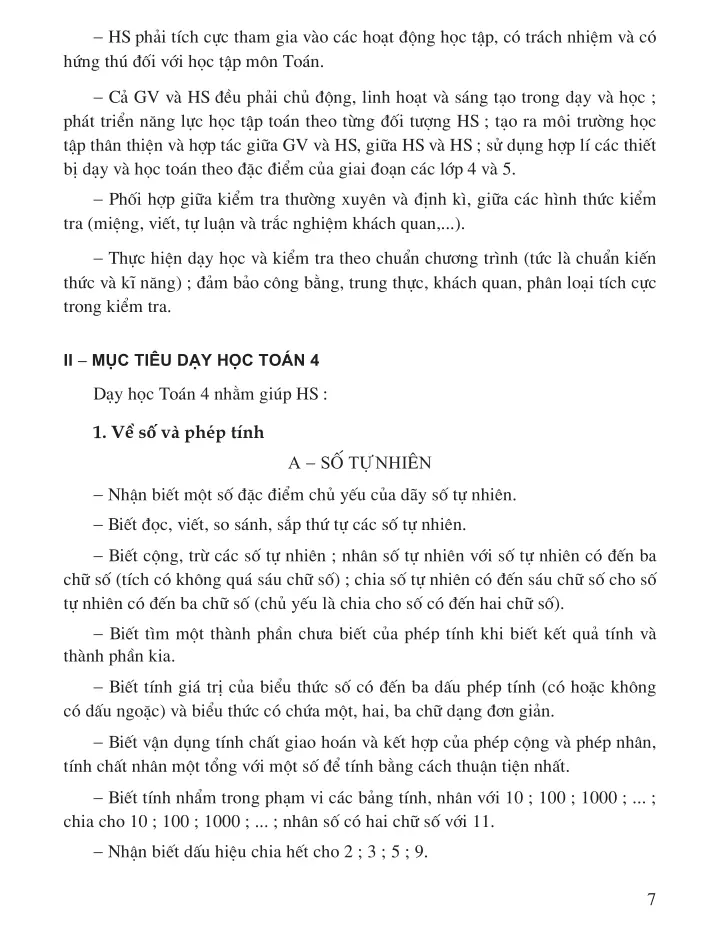 – HS phải tích cực tham gia vào các hoạt động học tập, có trách nhiệm và có hứng thú đối với học tập môn Toán.

– Cả GV và HS đều phải chủ động, linh hoạt và sáng tạo trong dạy và học ; phát triển năng lực học tập toán theo từng đối tượng HS ; tạo ra môi trường học tập thân thiện và hợp tác giữa GV và HS, giữa HS và HS ; sử dụng hợp lí các thiết bị dạy và học toán theo đặc điểm của giai đoạn các lớp 4 và 5.

– Phối hợp giữa kiểm tra thường xuyên và định kì, giữa các hình thức kiểm tra (miệng, viết, tự luận và trắc nghiệm khách quan,...).

– Thực hiện dạy học và kiểm tra theo chuẩn chương trình (tức là chuẩn kiến thức và kĩ năng) ; đảm bảo công bằng, trung thực, khách quan, phân loại tích cực trong kiểm tra.

II – MỤC TIÊU DẠY HỌC TOÁN 4

Dạy học Toán 4 nhằm giúp HS :

1. Về số và phép tính

A – SỐ TỰ NHIÊN

– Nhận biết một số đặc điểm chủ yếu của dãy số tự nhiên.

– Biết đọc, viết, so sánh, sắp thứ tự các số tự nhiên.

– Biết cộng, trừ các số tự nhiên ; nhân số tự nhiên với số tự nhiên có đến ba chữ số (tích có không quá sáu chữ số) ; chia số tự nhiên có đến sáu chữ số cho số tự nhiên có đến ba chữ số (chủ yếu là chia cho số có đến hai chữ số).

– Biết tìm một thành phần chưa biết của phép tính khi biết kết quả tính và thành phần kia.

– Biết tính giá trị của biểu thức số có đến ba dấu phép tính (có hoặc không có dấu ngoặc) và biểu thức có chứa một, hai, ba chữ dạng đơn giản.

– Biết vận dụng tính chất giao hoán và kết hợp của phép cộng và phép nhân, tính chất nhân một tổng với một số để tính bằng cách thuận tiện nhất.

– Biết tính nhẩm trong phạm vi các bảng tính, nhân với 10 ; 100 ; 1000 ; ... ; chia cho 10 ; 100 ; 1000 ; ... ; nhân số có hai chữ số với 11.

– Nhận biết dấu hiệu chia hết cho 2 ; 3 ; 5 ; 9.

7